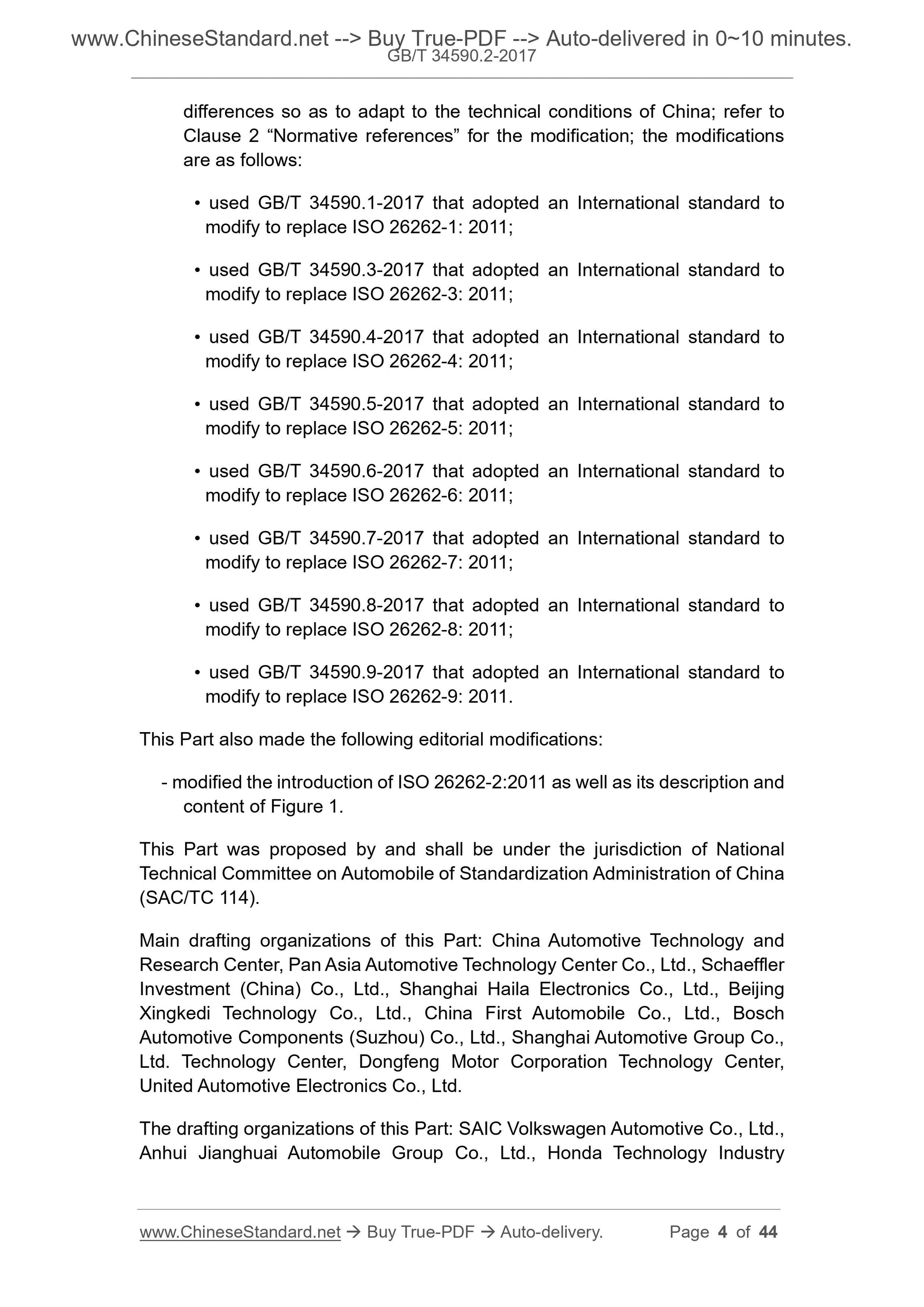 www.ChineseStandard.net --> Buy True-PDF --> Auto-delivered in 0~10 minutes.
GB/T 34590.2-2017

differences so as to adapt to the technical conditions of China; refer to Clause 2 “Normative references” for the modification; the modifications are as follows:

• used GB/T 34590.1-2017 that adopted an International standard to modify to replace ISO 26262-1: 2011;

• used GB/T 34590.3-2017 that adopted an International standard to modify to replace ISO 26262-3: 2011;

• used GB/T 34590.4-2017 that adopted an International standard to modify to replace ISO 26262-4: 2011;

• used GB/T 34590.5-2017 that adopted an International standard to modify to replace ISO 26262-5: 2011;

• used GB/T 34590.6-2017 that adopted an International standard to modify to replace ISO 26262-6: 2011;

• used GB/T 34590.7-2017 that adopted an International standard to modify to replace ISO 26262-7: 2011;

• used GB/T 34590.8-2017 that adopted an International standard to modify to replace ISO 26262-8: 2011;

• used GB/T 34590.9-2017 that adopted an International standard to modify to replace ISO 26262-9: 2011.

This Part also made the following editorial modifications:

- modified the introduction of ISO 26262-2:2011 as well as its description and content of Figure 1.

This Part was proposed by and shall be under the jurisdiction of National Technical Committee on Automobile of Standardization Administration of China (SAC/TC 114).

Main drafting organizations of this Part: China Automotive Technology and Research Center, Pan Asia Automotive Technology Center Co., Ltd., Schaeffler Investment (China) Co., Ltd., Shanghai Haila Electronics Co., Ltd., Beijing Xingkedi Technology Co., Ltd., China First Automobile Co., Ltd., Bosch Automotive Components (Suzhou) Co., Ltd., Shanghai Automotive Group Co., Ltd. Technology Center, Dongfeng Motor Corporation Technology Center, United Automotive Electronics Co., Ltd.

The drafting organizations of this Part: SAIC Volkswagen Automotive Co., Ltd., Anhui Jianghuai Automobile Group Co., Ltd., Honda Technology Industry

www.ChineseStandard.net → Buy True-PDF → Auto-delivery. Page 4 of 44